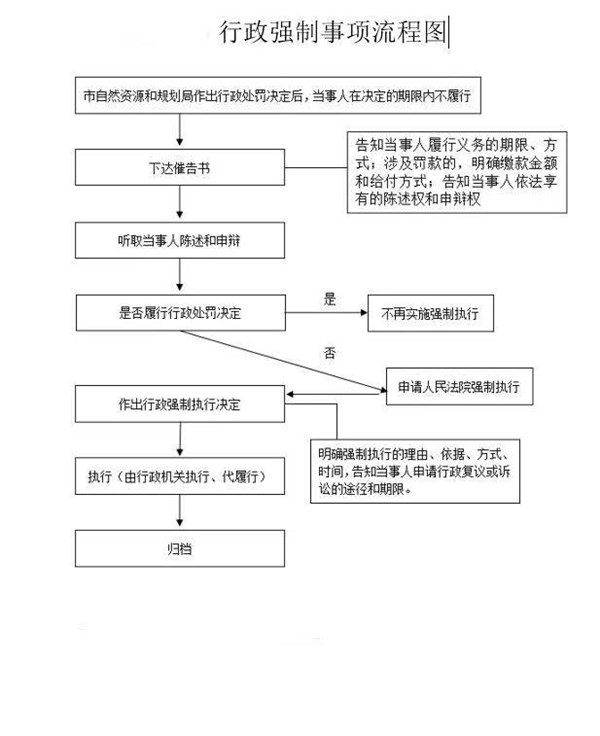 行政强制事项流程图

市自然资源和规划局作出行政处罚决定后，当事人在决定的期限内不履行

下达催告书

告知当事人履行义务的期限、方式；涉及罚款的，明确缴款金额和给付方式；告知当事人依法享有的陈述权和申辩权

听取当事人陈述和申辩

是否履行行政处罚决定

是

不再实施强制执行

否

申请人民法院强制执行

作出行政强制执行决定

明确强制执行的理由、依据、方式、时间，告知当事人申请行政复议或诉讼的途径和期限。

执行（由行政机关执行、代履行）

归档